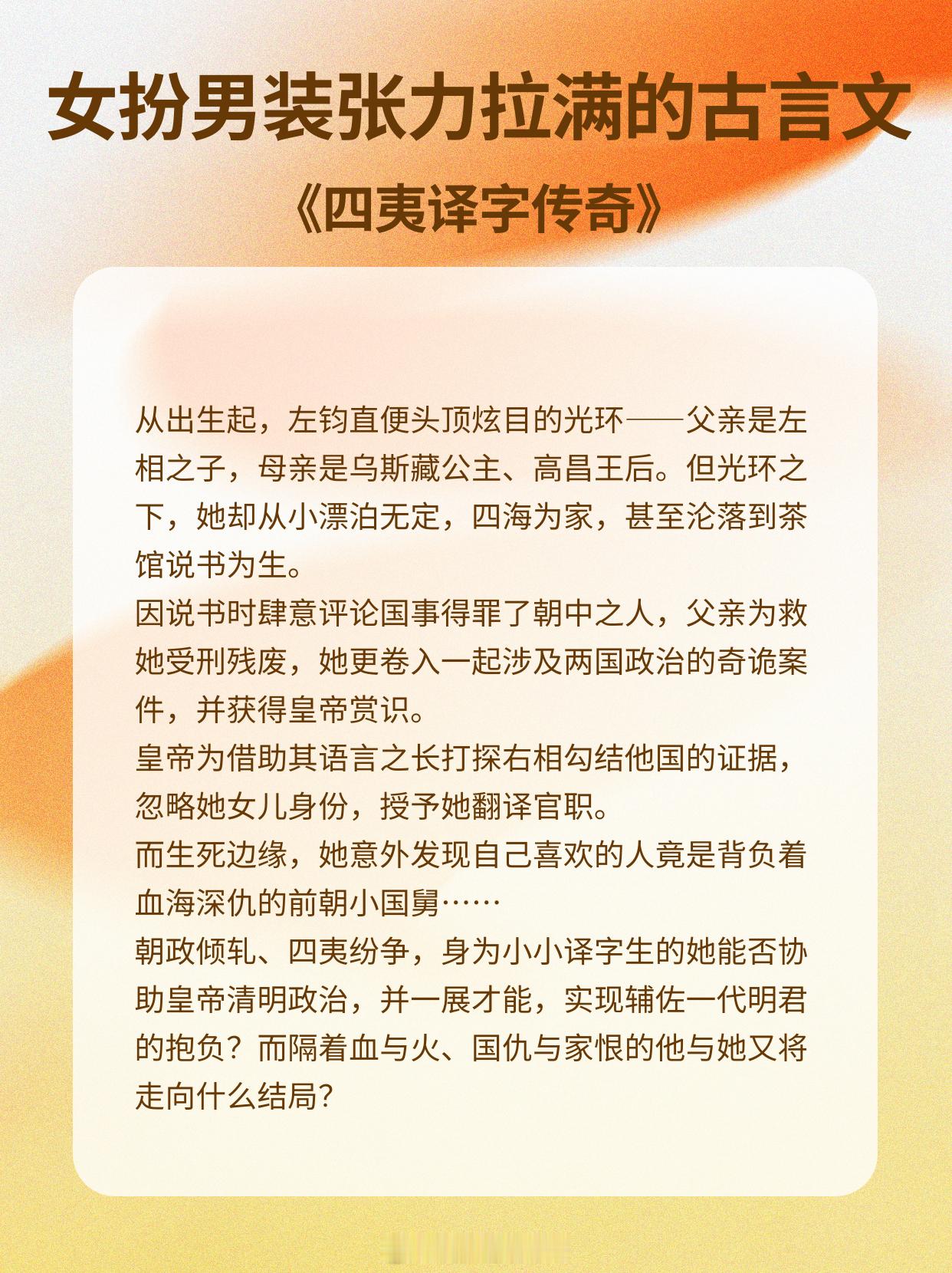 女扮男装张力拉满的古言文

《四夷译字传奇》

从出生起，左钧直便头顶炫目的光环——父亲是左相之子，母亲是乌斯藏公主、高昌王后。但光环之下，她却从小漂泊无定，四海为家，甚至沦落到茶馆说书为生。

因说书时肆意评论国事得罪了朝中之人，父亲为救她受刑残废，她更卷入一起涉及两国政治的奇诡案件，并获得皇帝赏识。

皇帝为借助其语言之长打探右相勾结他国的证据，忽略她女儿身份，授予她翻译官职。

而生死边缘，她意外发现自己喜欢的人竟是背负着血海深仇的前朝小国舅……

朝政倾轧、四夷纷争，身为小小译字生的她能否协助皇帝清明政治，并一展才能，实现辅佐一代明君的抱负？而隔着血与火、国仇与家恨的他与她又将走向什么结局?